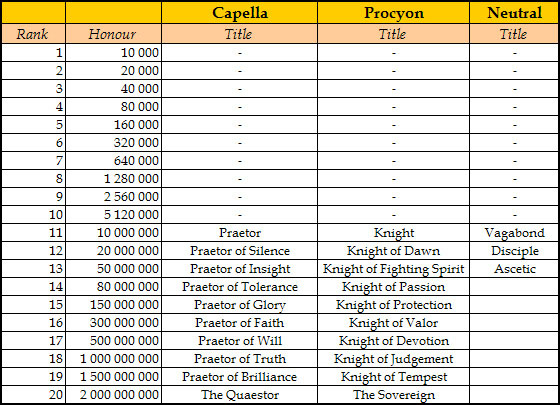 | | | Capella | Procyon | Neutral |
|---|---|---|---|---|
| Rank | Honour | Title | Title | Title |
| 1 | 10 000 | - | - | - |
| 2 | 20 000 | - | - | - |
| 3 | 40 000 | - | - | - |
| 4 | 80 000 | - | - | - |
| 5 | 160 000 | - | - | - |
| 6 | 320 000 | - | - | - |
| 7 | 640 000 | - | - | - |
| 8 | 1 280 000 | - | - | - |
| 9 | 2 560 000 | - | - | - |
| 10 | 5 120 000 | - | - | - |
| 11 | 10 000 000 | Praetor | Knight | Vagabond |
| 12 | 20 000 000 | Praetor of Silence | Knight of Dawn | Disciple |
| 13 | 50 000 000 | Praetor of Insight | Knight of Fighting Spirit | Ascetic |
| 14 | 80 000 000 | Praetor of Tolerance | Knight of Passion | |
| 15 | 150 000 000 | Praetor of Glory | Knight of Protection | |
| 16 | 300 000 000 | Praetor of Faith | Knight of Valor | |
| 17 | 500 000 000 | Praetor of Will | Knight of Devotion | |
| 18 | 1 000 000 000 | Praetor of Truth | Knight of Judgement | |
| 19 | 1 500 000 000 | Praetor of Brilliance | Knight of Tempest | |
| 20 | 2 000 000 000 | The Quaestor | The Sovereign | |